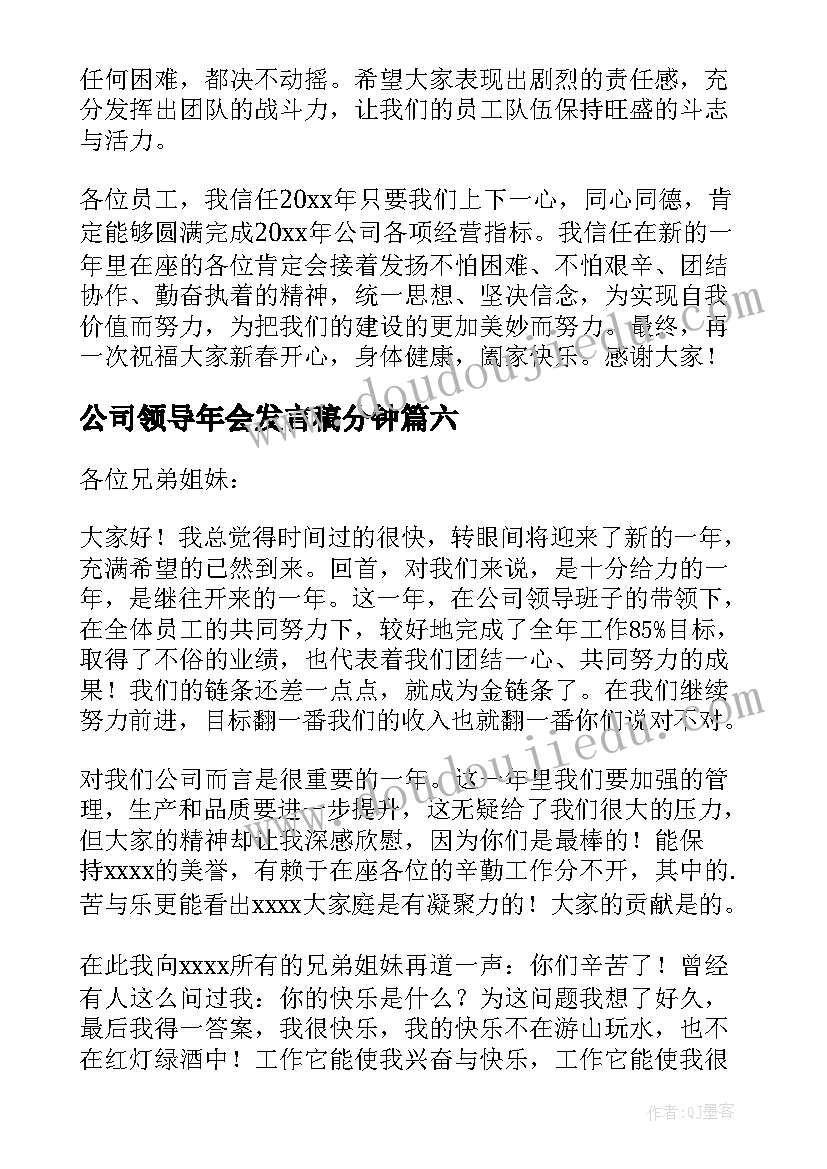 任何困难，都决不动摇。希望大家表现出剧烈的责任感，充分发挥出团队的战斗力，让我们的员工队伍保持旺盛的斗志与活力。

各位员工，我信任20xx年只要我们上下一心，同心同德，肯定能够圆满完成20xx年公司各项经营指标。我信任在新的一年里在座的各位肯定会接着发扬不怕困难、不怕艰辛、团结协作、勤奋执着的精神，统一思想、坚决信念，为实现自我价值而努力，为把我们的建设的更加美妙而努力。最终，再一次祝福大家新春开心，身体健康，阖家快乐。感谢大家！

公司领导年会发言稿分钟篇六

各位兄弟姐妹：

大家好！我总觉得时间过的很快，转眼间将迎来了新的一年，充满希望的已然到来。回首，对我们来说，是十分给力的一年，是继往开来的一年。这一年，在公司领导班子的带领下，在全体员工的共同努力下，较好地完成了全年工作85%目标，取得了不俗的业绩，也代表着我们团结一心、共同努力的成果！我们的链条还差一点点，就成为金链条了。在我们继续努力前进，目标翻一番我们的收入也就翻一番你们说对不对。

对我们公司而言是很重要的一年。这一年里我们要加强的管理，生产和品质要进一步提升，这无疑给了我们很大的压力，但大家的精神却让我深感欣慰，因为你们是最棒的！能保持xxxx的美誉，有赖于在座各位的辛勤工作分不开，其中的.苦与乐更能看出xxxx大家庭是有凝聚力的！大家的贡献是的。

在此我向xxxx所有的兄弟姐妹再道一声：你们辛苦了！曾经有人这么问过我：你的快乐是什么？为这问题我想了好久，最后我得一答案，我很快乐，我的快乐不在游山玩水，也不在红灯绿酒中！工作它能使我兴奋与快乐，工作它能使我很

作者:QJ墨客